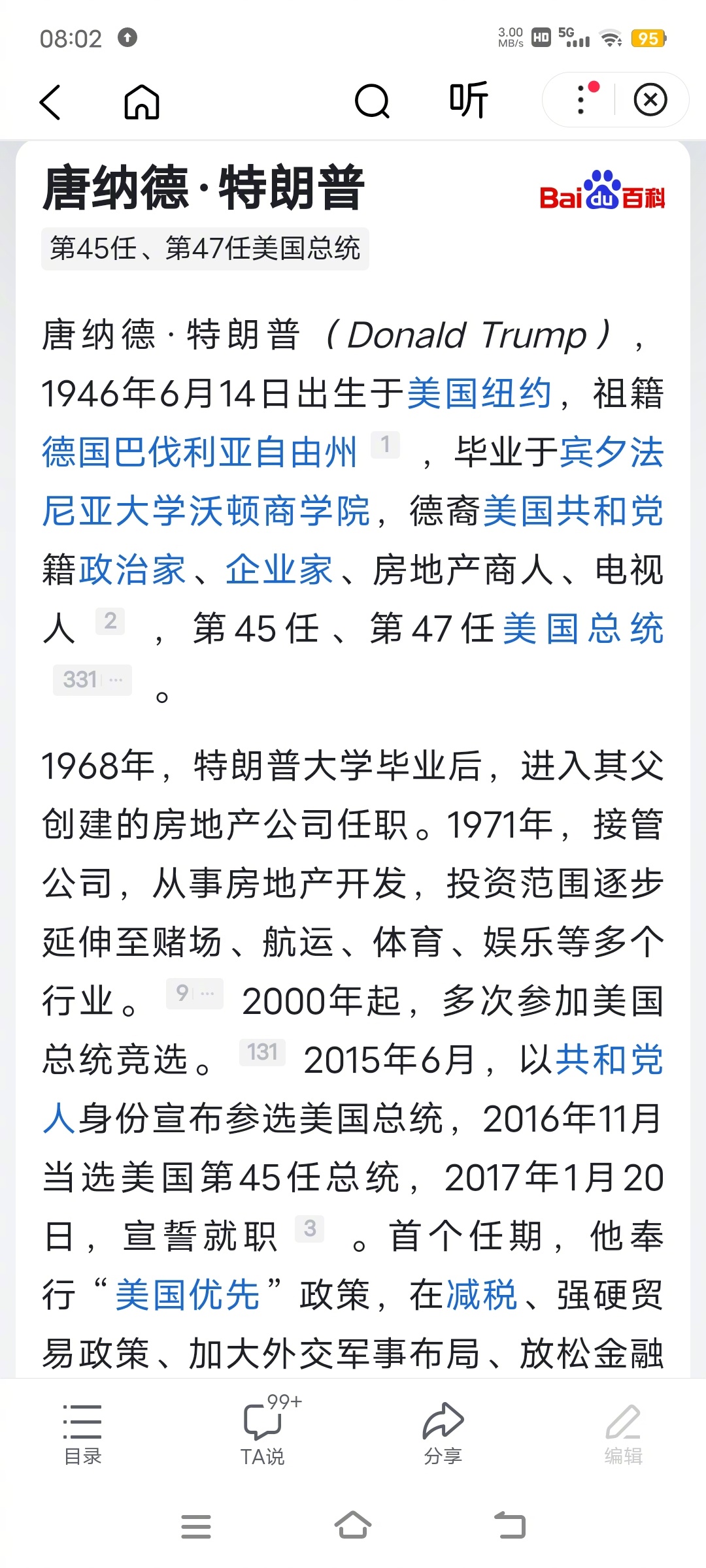 08:02

3.00 MB/s HD 5G 95

听

唐纳德·特朗普

Baidu百科

第45任、第47任美国总统

唐纳德·特朗普（Donald Trump），1946年6月14日出生于美国纽约，祖籍德国巴伐利亚自由州 1 ，毕业于宾夕法尼亚大学沃顿商学院，德裔美国共和党籍政治家、企业家、房地产商人、电视人 2 ，第45任、第47任美国总统 331 ··· 。

1968年，特朗普大学毕业后，进入其父创建的房地产公司任职。1971年，接管公司，从事房地产开发，投资范围逐步延伸至赌场、航运、体育、娱乐等多个行业。 9 ··· 2000年起，多次参加美国总统竞选。 131 2015年6月，以共和党人身份宣布参选美国总统，2016年11月当选美国第45任总统，2017年1月20日，宣誓就职 3 。首个任期，他奉行“美国优先”政策，在减税、强硬贸易政策、加大外交军事布局、放松金融

目录

99+ TA说

分享

编辑